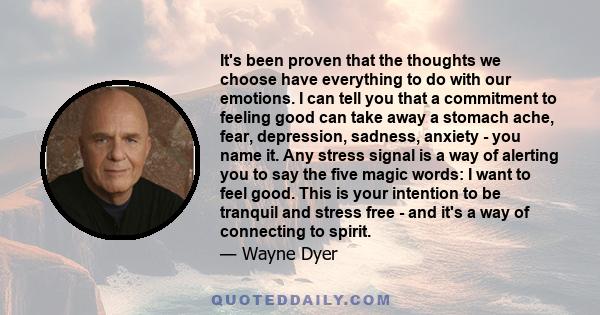 It's been proven that the thoughts we choose have everything to do with our emotions. I can tell you that a commitment to feeling good can take away a stomach ache, fear, depression, sadness, anxiety - you name it. Any stress signal is a way of alerting you to say the five magic words: I want to feel good. This is your intention to be tranquil and stress free - and it's a way of connecting to spirit.

— Wayne Dyer

QUOTEDDAILY.COM